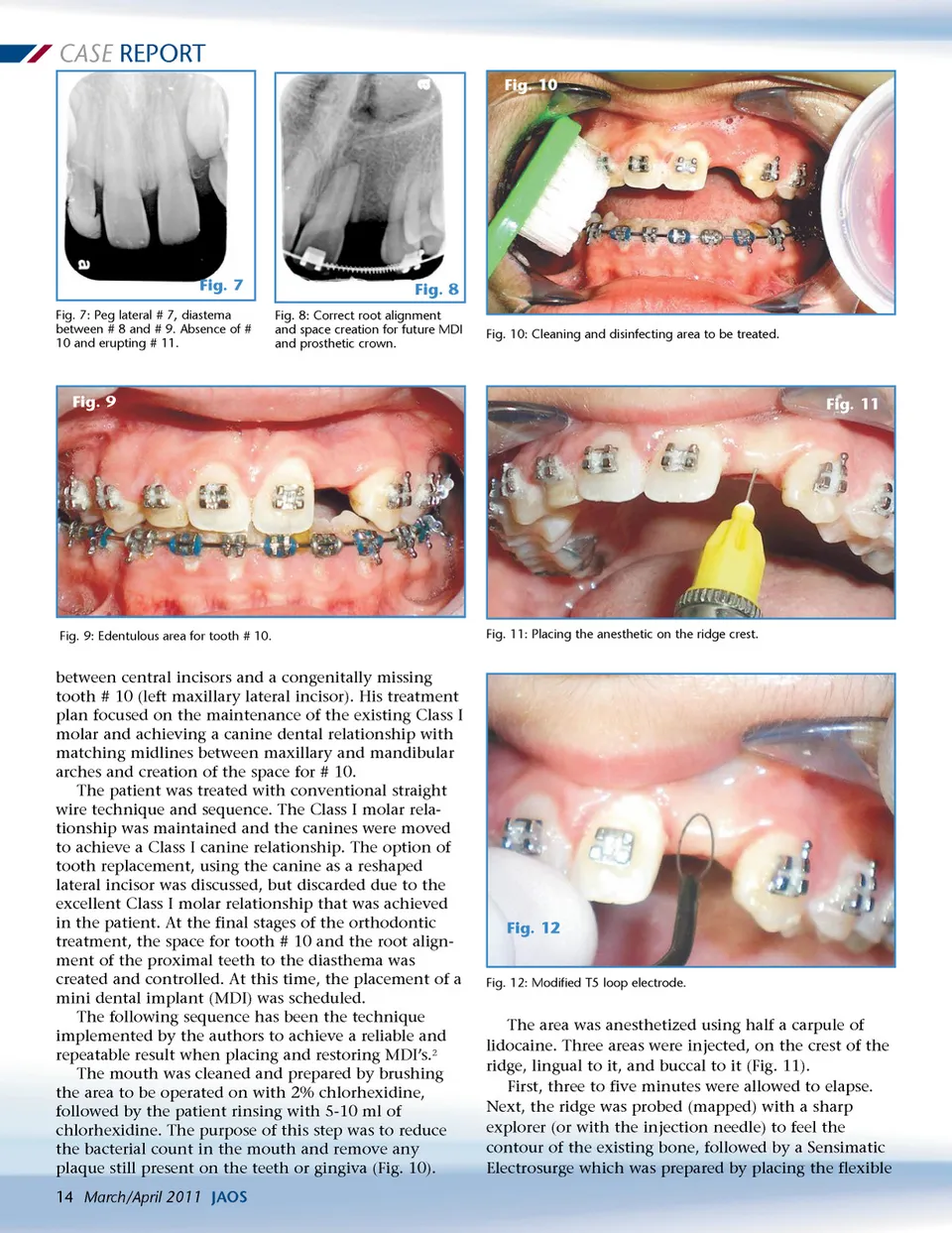 CASE REPORT

Fig. 7

Fig. 7: Peg lateral # 7, diastema between # 8 and # 9. Absence of # 10 and erupting # 11.

Fig. 8

Fig. 8: Correct root alignment and space creation for future MDI and prosthetic crown.

Fig. 10

Fig. 10: Cleaning and disinfecting area to be treated.

Fig. 9

Fig. 9: Edentulous area for tooth # 10.

Fig. 11

Fig. 11: Placing the anesthetic on the ridge crest.

between central incisors and a congenitally missing tooth # 10 (left maxillary lateral incisor). His treatment plan focused on the maintenance of the existing Class I molar and achieving a canine dental relationship with matching midlines between maxillary and mandibular arches and creation of the space for # 10.

The patient was treated with conventional straight wire technique and sequence. The Class I molar relationship was maintained and the canines were moved to achieve a Class I canine relationship. The option of tooth replacement, using the canine as a reshaped lateral incisor was discussed, but discarded due to the excellent Class I molar relationship that was achieved in the patient. At the final stages of the orthodontic treatment, the space for tooth # 10 and the root alignment of the proximal teeth to the diasthema was created and controlled. At this time, the placement of a mini dental implant (MDI) was scheduled.

The following sequence has been the technique implemented by the authors to achieve a reliable and repeatable result when placing and restoring MDI's.$^2$

The mouth was cleaned and prepared by brushing the area to be operated on with 2% chlorhexidine, followed by the patient rinsing with 5-10 ml of chlorhexidine. The purpose of this step was to reduce the bacterial count in the mouth and remove any plaque still present on the teeth or gingiva (Fig. 10).

Fig. 12

Fig. 12: Modified T5 loop electrode.

The area was anesthetized using half a carpule of lidocaine. Three areas were injected, on the crest of the ridge, lingual to it, and buccal to it (Fig. 11).

First, three to five minutes were allowed to elapse. Next, the ridge was probed (mapped) with a sharp explorer (or with the injection needle) to feel the contour of the existing bone, followed by a Sensimatic Electrosurge which was prepared by placing the flexible

14 March/April 2011 JAOS